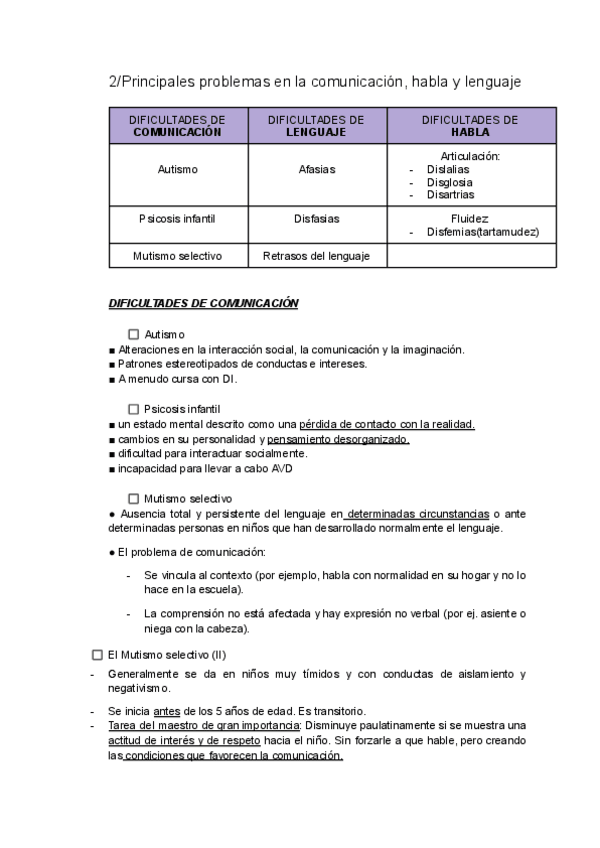 2/Principales problemas en la comunicación, habla y lenguaje

| DIFICULTADES DE COMUNICACIÓN | DIFICULTADES DE LENGUAJE | DIFICULTADES DE HABLA |
|---|---|---|
| Autismo | Afasias | Articulación: - Dislalias - Disglosia - Disartrias |
| Psicosis infantil | Disfasias | Fluidez - Disfemias(tartamudez) |
| Mutismo selectivo | Retrasos del lenguaje | |

DIFICULTADES DE COMUNICACIÓN

☐ Autismo
■ Alteraciones en la interacción social, la comunicación y la imaginación.
■ Patrones estereotipados de conductas e intereses.
■ A menudo cursa con DI.

☐ Psicosis infantil
■ un estado mental descrito como una pérdida de contacto con la realidad.
■ cambios en su personalidad y pensamiento desorganizado.
■ dificultad para interactuar socialmente.
■ incapacidad para llevar a cabo AVD

☐ Mutismo selectivo
● Ausencia total y persistente del lenguaje en determinadas circunstancias o ante determinadas personas en niños que han desarrollado normalmente el lenguaje.

● El problema de comunicación:

- Se vincula al contexto (por ejemplo, habla con normalidad en su hogar y no lo hace en la escuela).

- La comprensión no está afectada y hay expresión no verbal (por ej. asiente o niega con la cabeza).

☐ El Mutismo selectivo (II)
- Generalmente se da en niños muy tímidos y con conductas de aislamiento y negativismo.

- Se inicia antes de los 5 años de edad. Es transitorio.
- Tarea del maestro de gran importancia: Disminuye paulatinamente si se muestra una actitud de interés y de respeto hacia el niño. Sin forzarle a que hable, pero creando las condiciones que favorecen la comunicación.